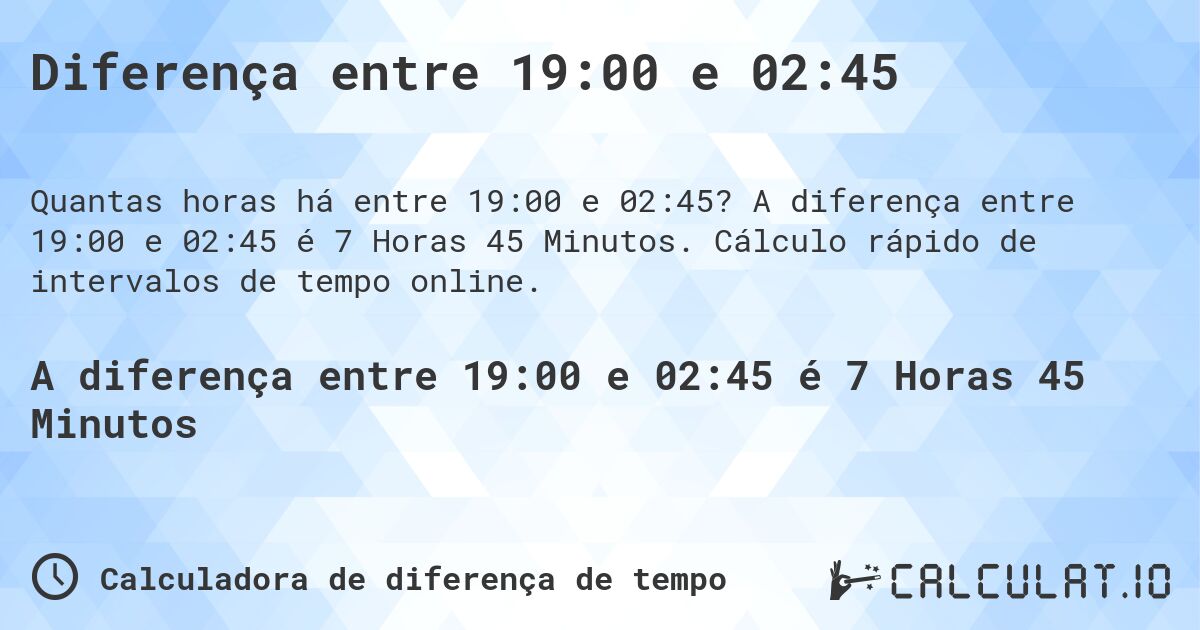 Diferença entre 19:00 e 02:45

Quantas horas há entre 19:00 e 02:45? A diferença entre 19:00 e 02:45 é 7 Horas 45 Minutos. Cálculo rápido de intervalos de tempo online.

A diferença entre 19:00 e 02:45 é 7 Horas 45 Minutos

Calculadora de diferença de tempo

CALCULAT.IO